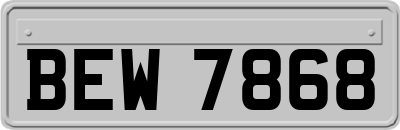 BEW 7868